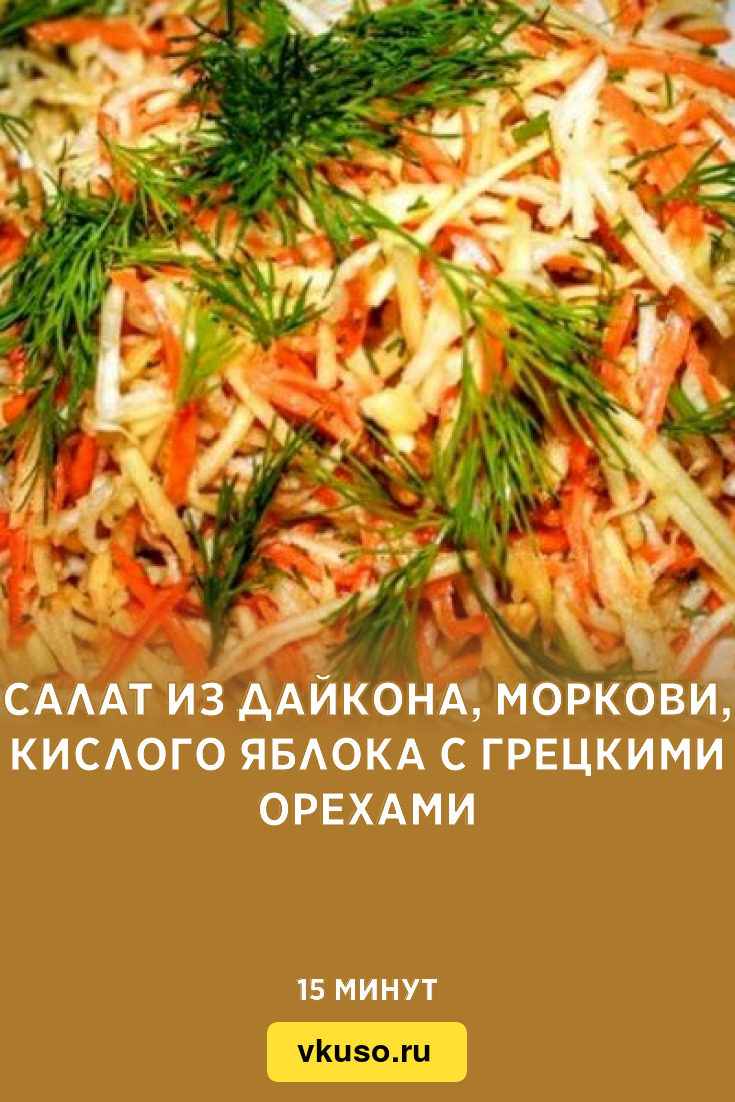 САЛАТ ИЗ ДАЙКОНА, МОРКОВИ, КИСЛОГО ЯБЛОКА С ГРЕЦКИМИ ОРЕХАМИ

15 МИНУТ

vkuso.ru